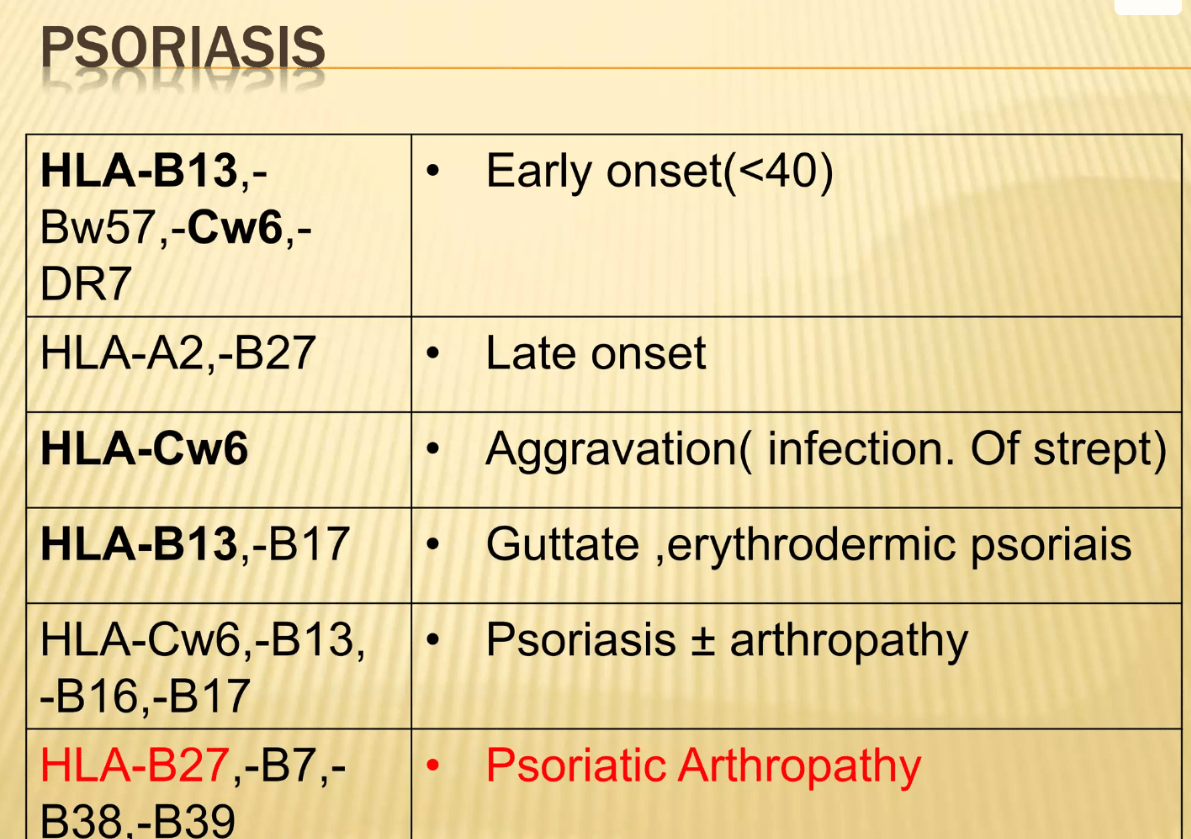 PSORIASIS

| HLA-B13,-Bw57,-Cw6,-DR7 | • Early onset(<40) |
|---|---|
| HLA-A2,-B27 | • Late onset |
| HLA-Cw6 | • Aggravation( infection. Of strept) |
| HLA-B13,-B17 | • Guttate ,erythrodermic psoriais |
| HLA-Cw6,-B13, -B16,-B17 | • Psoriasis ± arthropathy |
| HLA-B27,-B7,-B38,-B39 | • Psoriatic Arthropathy |